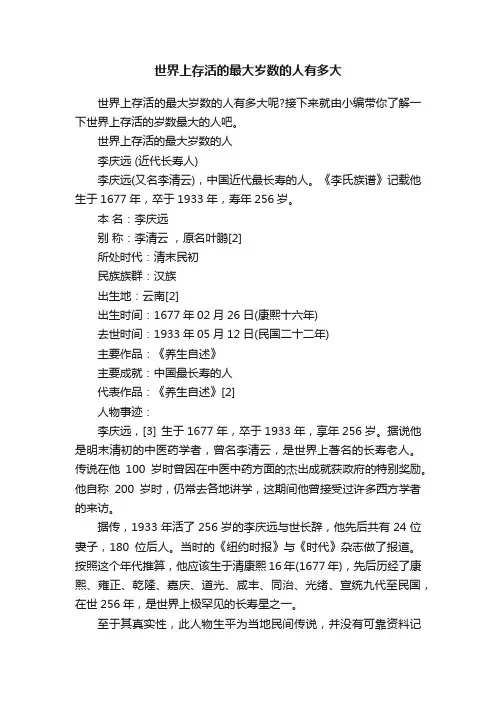 世界上存活的最大岁数的人有多大

世界上存活的最大岁数的人有多大呢?接下来就由小编带你了解一下世界上存活的岁数最大的人吧。

世界上存活的最大岁数的人

李庆远 (近代长寿人)

李庆远(又名李清云)，中国近代最长寿的人。《李氏族谱》记载他生于 1677 年，卒于 1933 年，寿年 256 岁。

本 名：李庆远

别 称：李清云 ，原名叶鹏[2]

所处时代：清末民初

民族族群：汉族

出生地：云南[2]

出生时间：1677 年 02 月 26 日(康熙十六年)

去世时间：1933 年 05 月 12 日(民国二十二年)

主要作品：《养生自述》

主要成就：中国最长寿的人

代表作品：《养生自述》[2]

人物事迹：

李庆远，[3] 生于 1677 年，卒于 1933 年，享年 256 岁。据说他是明末清初的中医药学者，曾名李清云，是世界上著名的长寿老人。传说在他 100 岁时曾因在中医中药方面的杰出成就获政府的特别奖励。他自称 200 岁时，仍常去各地讲学，这期间他曾接受过许多西方学者的来访。

据传，1933 年活了 256 岁的李庆远与世长辞，他先后共有 24 位妻子，180 位后人。当时的《纽约时报》与《时代》杂志做了报道。按照这个年代推算，他应该生于清康熙 16 年(1677 年)，先后历经了康熙、雍正、乾隆、嘉庆、道光、咸丰、同治、光绪、宣统九代至民国，在世 256 年，是世界上极罕见的长寿星之一。

至于其真实性，此人物生平为当地民间传说，并没有可靠资料记